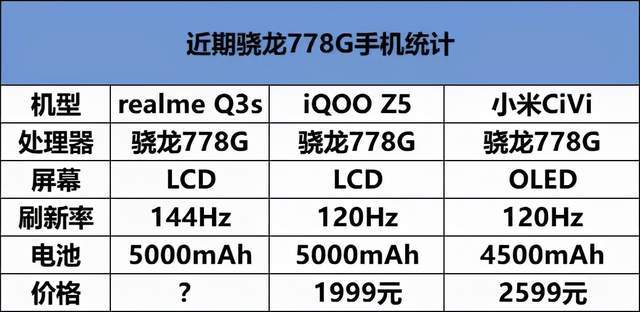 近期骁龙778G手机统计

| 机型 | realme Q3s | iQOO Z5 | 小米CiVi |
|---|---|---|---|
| 处理器 | 骁龙778G | 骁龙778G | 骁龙778G |
| 屏幕 | LCD | LCD | OLED |
| 刷新率 | 144Hz | 120Hz | 120Hz |
| 电池 | 5000mAh | 5000mAh | 4500mAh |
| 价格 | ? | 1999元 | 2599元 |